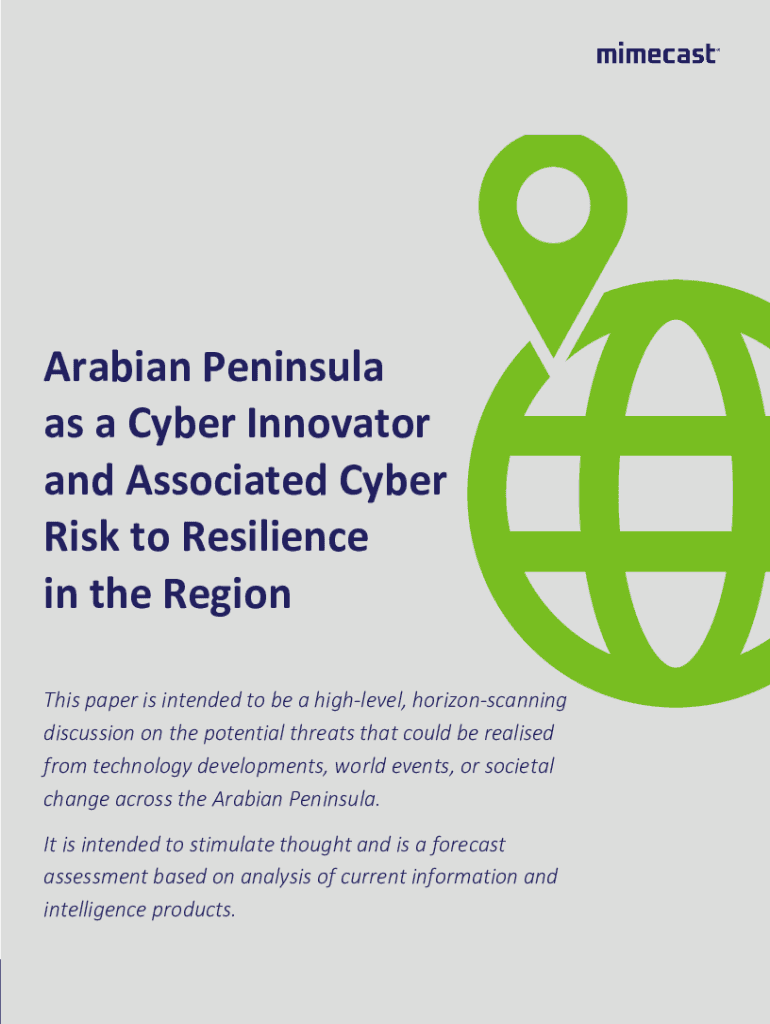 mimecast

Arabian Peninsula as a Cyber Innovator and Associated Cyber Risk to Resilience in the Region

This paper is intended to be a high-level, horizon-scanning discussion on the potential threats that could be realised from technology developments, world events, or societal change across the Arabian Peninsula.

It is intended to stimulate thought and is a forecast assessment based on analysis of current information and intelligence products.